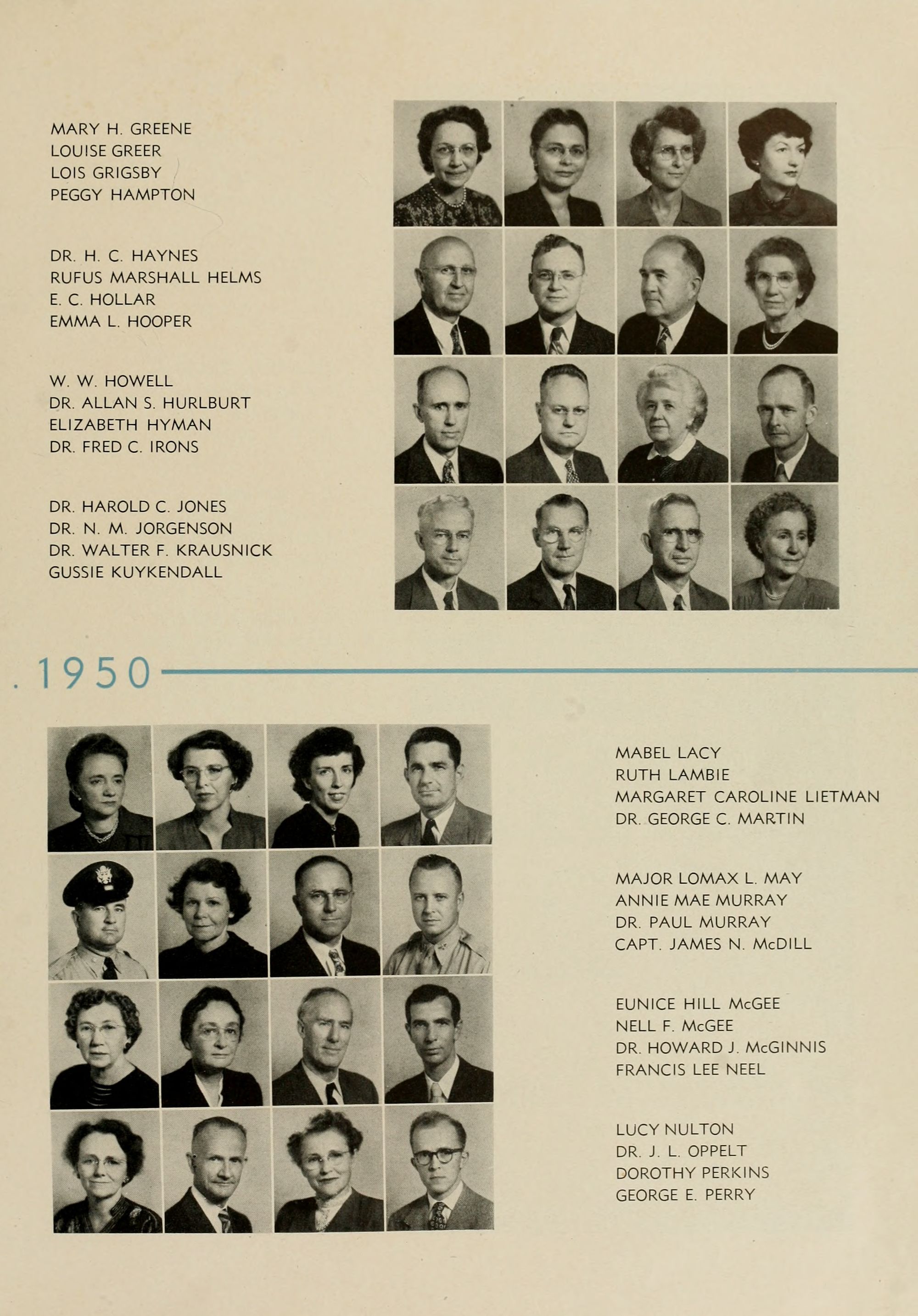 MARY H. GREENE
LOUISE GREER
LOIS GRIGSBY
PEGGY HAMPTON

DR. H. C. HAYNES
RUFUS MARSHALL HELMS
E. C. HOLLAR
EMMA L. HOOPER

W. W. HOWELL
DR. ALLAN S. HURLBURT
ELIZABETH HYMAN
DR. FRED C. IRONS

DR. HAROLD C. JONES
DR. N. M. JORGENSON
DR. WALTER F. KRAUSNICK
GUSSIE KUYKENDALL

. 1950

MABEL LACY
RUTH LAMBIE
MARGARET CAROLINE LIETMAN
DR. GEORGE C. MARTIN

MAJOR LOMAX L. MAY
ANNIE MAE MURRAY
DR. PAUL MURRAY
CAPT. JAMES N. McDILL

EUNICE HILL McGEE
NELL F. McGEE
DR. HOWARD J. McGINNIS
FRANCIS LEE NEEL

LUCY NULTON
DR. J. L. OPPELT
DOROTHY PERKINS
GEORGE E. PERRY